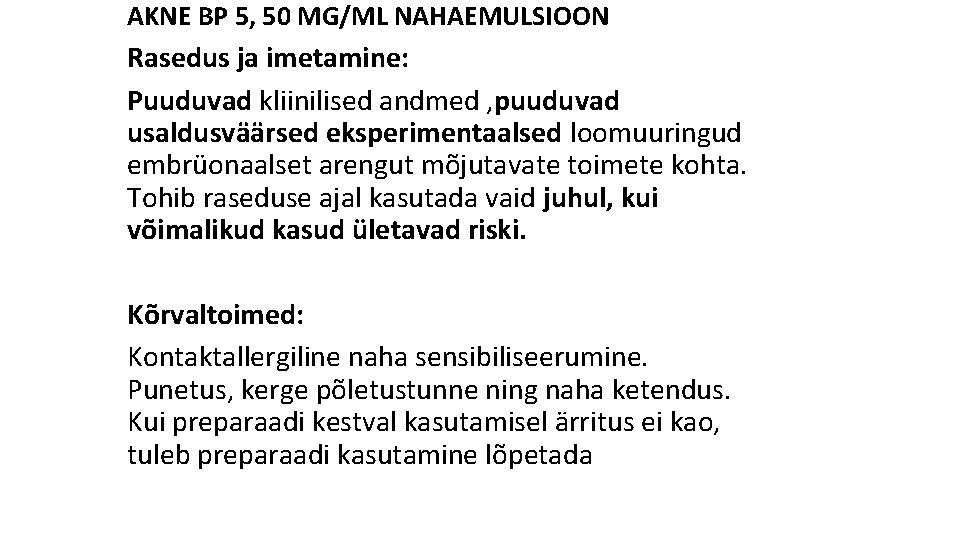 AKNE BP 5, 50 MG/ML NAHAEMULSIOON

Rasedus ja imetamine:

Puuduvad kliinilised andmed ,puuduvad usaldusväärsed eksperimentaalsed loomuuringud embrüonaalset arengut mõjutavate toimete kohta. Tohib raseduse ajal kasutada vaid juhul, kui võimalikud kasud ületavad riski.

Kõrvaltoimed:

Kontaktallergiline naha sensibiliseerumine. Punetus, kerge põletustunne ning naha ketendus. Kui preparaadi kestval kasutamisel ärritus ei kao, tuleb preparaadi kasutamine lõpetada